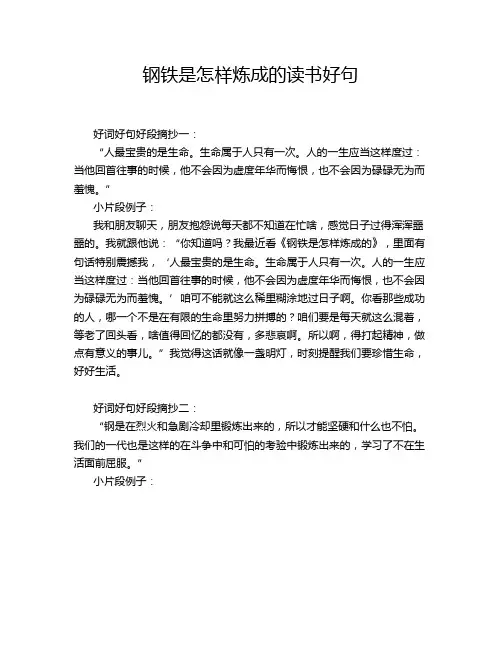 钢铁是怎样炼成的读书好句

好词好句好段摘抄一：

“人最宝贵的是生命。生命属于人只有一次。人的一生应当这样度过：当他回首往事的时候，他不会因为虚度年华而悔恨，也不会因为碌碌无为而羞愧。”

小片段例子：

我和朋友聊天，朋友抱怨说每天都不知道在忙啥，感觉日子过得浑浑噩噩的。我就跟他说：“你知道吗？我最近看《钢铁是怎样炼成的》，里面有句话特别震撼我，‘人最宝贵的是生命。生命属于人只有一次。人的一生应当这样度过：当他回首往事的时候，他不会因为虚度年华而悔恨，也不会因为碌碌无为而羞愧。’咱可不能就这么稀里糊涂地过日子啊。你看那些成功的人，哪一个不是在有限的生命里努力拼搏的？咱们要是每天就这么混着，等老了回头看，啥值得回忆的都没有，多悲哀啊。所以啊，得打起精神，做点有意义的事儿。”我觉得这话就像一盏明灯，时刻提醒我们要珍惜生命，好好生活。

好词好句好段摘抄二：

“钢是在烈火和急剧冷却里锻炼出来的，所以才能坚硬和什么也不怕。我们的一代也是这样的在斗争中和可怕的考验中锻炼出来的，学习了不在生活面前屈服。”

小片段例子：